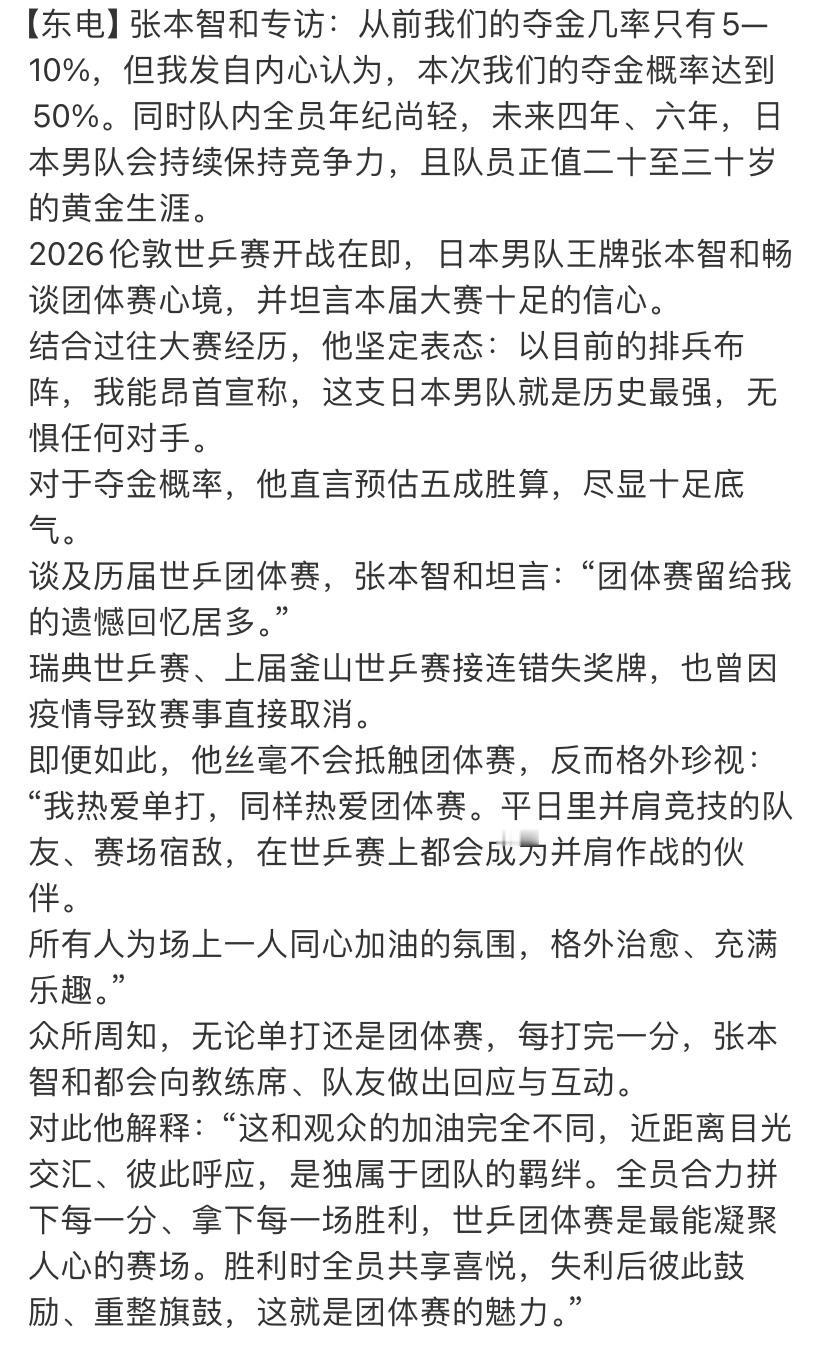 【东电】张本智和专访：从前我们的夺金几率只有 5—10%，但我发自内心认为，本次我们的夺金概率达到 50%。同时队内全员年纪尚轻，未来四年、六年，日本男队会持续保持竞争力，且队员正值二十至三十岁的黄金生涯。
2026伦敦世乒赛开战在即，日本男队王牌张本智和畅谈团体赛心境，并坦言本届大赛十足的信心。
结合过往大赛经历，他坚定表态：以目前的排兵布阵，我能昂首宣称，这支日本男队就是历史最强，无惧任何对手。
对于夺金概率，他直言预估五成胜算，尽显十足底气。
谈及历届世乒团体赛，张本智和坦言：“团体赛留给我的遗憾回忆居多。”
瑞典世乒赛、上届釜山世乒赛接连错失奖牌，也曾因疫情导致赛事直接取消。
即便如此，他丝毫不会抵触团体赛，反而格外珍视：“我热爱单打，同样热爱团体赛。平日里并肩竞技的队友、赛场宿敌，在世乒赛上都会成为并肩作战的伙伴。
所有人为场上一人同心加油的氛围，格外治愈、充满乐趣。”
众所周知，无论单打还是团体赛，每打完一分，张本智和都会向教练席、队友做出回应与互动。
对此他解释：“这和观众的加油完全不同，近距离目光交汇、彼此呼应，是独属于团队的羁绊。全员合力拼下每一分、拿下每一场胜利，世乒团体赛是最能凝聚人心的赛场。胜利时全员共享喜悦，失利后彼此鼓励、重整旗鼓，这就是团体赛的魅力。”